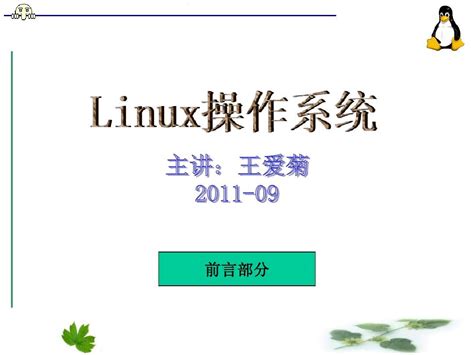 Linux操作系统

主讲：王爱菊
2011-09

前言部分